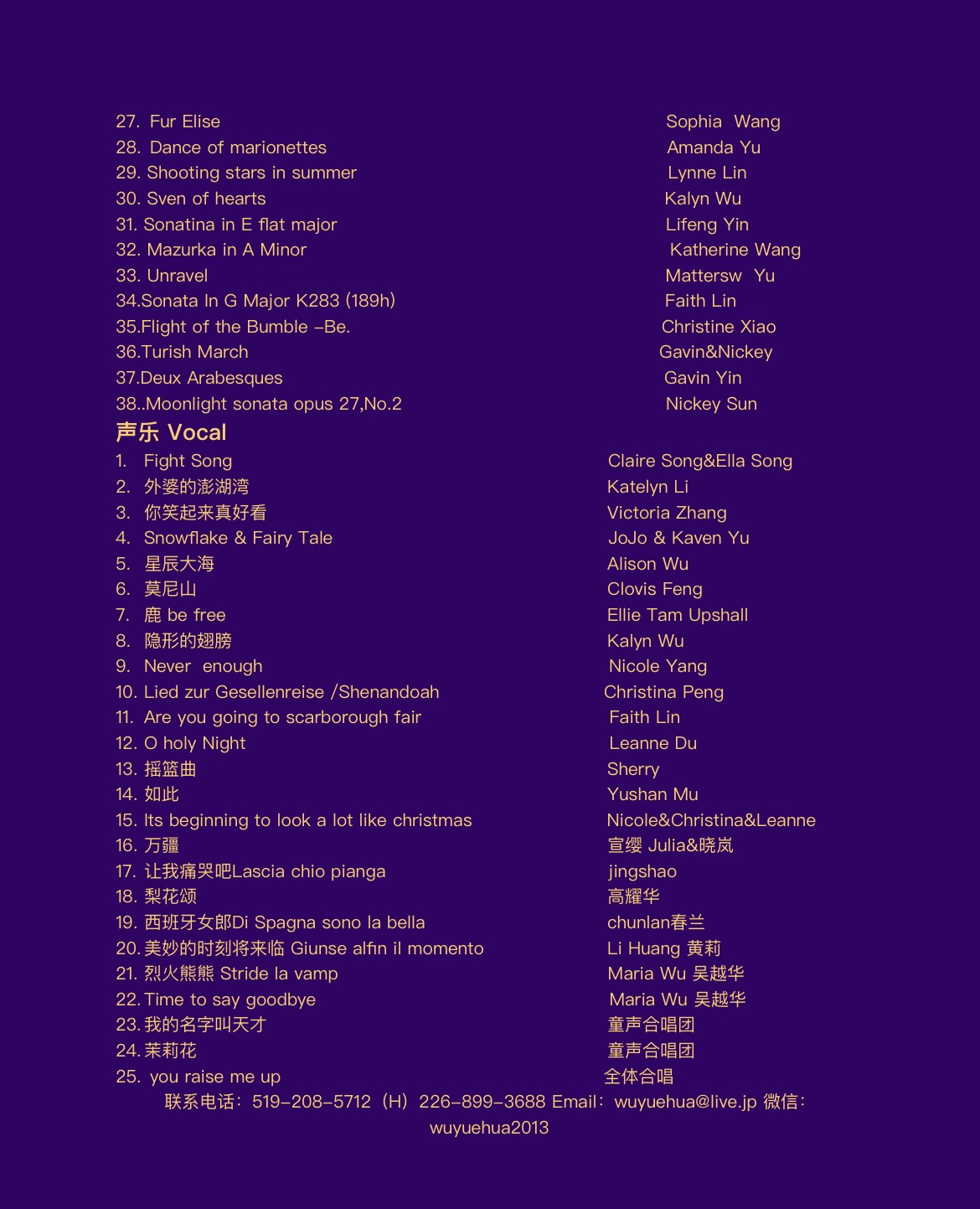 27. Fur Elise Sophia Wang
28. Dance of marionettes Amanda Yu
29. Shooting stars in summer Lynne Lin
30. Sven of hearts Kalyn Wu
31. Sonatina in E flat major Lifeng Yin
32. Mazurka in A Minor Katherine Wang
33. Unravel Mattersw Yu
34.Sonata In G Major K283 (189h) Faith Lin
35.Flight of the Bumble –Be. Christine Xiao
36.Turish March Gavin&Nickey
37.Deux Arabesques Gavin Yin
38..Moonlight sonata opus 27,No.2 Nickey Sun

声乐 Vocal

1. Fight Song Claire Song&Ella Song
2. 外婆的澎湖湾 Katelyn Li
3. 你笑起来真好看 Victoria Zhang
4. Snowflake & Fairy Tale JoJo & Kaven Yu
5. 星辰大海 Alison Wu
6. 莫尼山 Clovis Feng
7. 鹿 be free Ellie Tam Upshall
8. 隐形的翅膀 Kalyn Wu
9. Never enough Nicole Yang
10. Lied zur Gesellenreise /Shenandoah Christina Peng
11. Are you going to scarborough fair Faith Lin
12. O holy Night Leanne Du
13. 摇篮曲 Sherry
14. 如此 Yushan Mu
15. Its beginning to look a lot like christmas Nicole&Christina&Leanne
16. 万疆 宣缨 Julia&晓岚
17. 让我痛哭吧Lascia chio pianga jingshao
18. 梨花颂 高耀华
19. 西班牙女郎Di Spagna sono la bella chunlan春兰
20. 美妙的时刻将来临 Giunse alfin il momento Li Huang 黄莉
21. 烈火熊熊 Stride la vamp Maria Wu 吴越华
22. Time to say goodbye Maria Wu 吴越华
23. 我的名字叫天才 童声合唱团
24. 茉莉花 童声合唱团
25. you raise me up 全体合唱

联系电话：519-208-5712（H）226-899-3688 Email：wuyuehua@live.jp 微信：wuyuehua2013